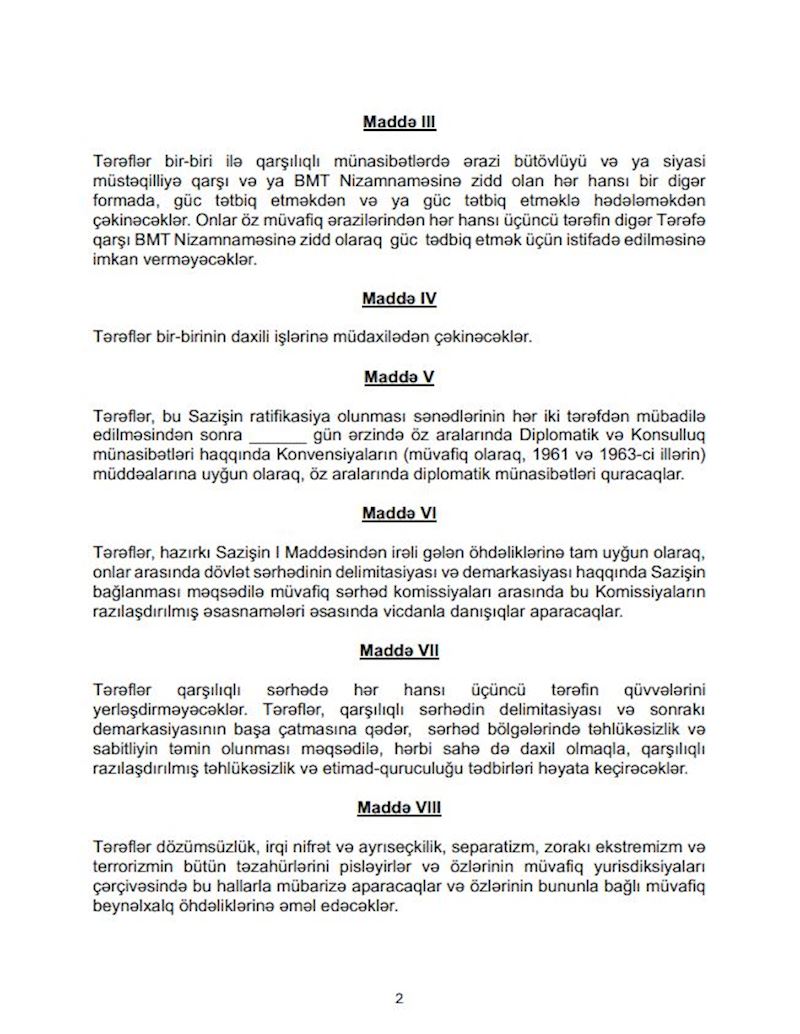 Maddə III

Tərəflər bir-biri ilə qarşılıqlı münasibətlərdə ərazi bütövlüyü və ya siyasi müstəqilliyə qarşı və ya BMT Nizamnaməsinə zidd olan hər hansı bir digər formada, güc tətbiq etməkdən və ya güc tətbiq etməklə hədələməkdən çəkinəcəklər. Onlar öz müvafiq ərazilərindən hər hansı üçüncü tərəfin digər Tərəfə qarşı BMT Nizamnaməsinə zidd olaraq güc tədbiq etmək üçün istifadə edilməsinə imkan verməyəcəklər.

Maddə IV

Tərəflər bir-birinin daxili işlərinə müdaxilədən çəkinəcəklər.

Maddə V

Tərəflər, bu Sazişin ratifikasiya olunması sənədlərinin hər iki tərəfdən mübadilə edilməsindən sonra ______ gün ərzində öz aralarında Diplomatik və Konsulluq münasibətləri haqqında Konvensiyaların (müvafiq olaraq, 1961 və 1963-ci illərin) müddəalarına uyğun olaraq, öz aralarında diplomatik münasibətləri quracaqlar.

Maddə VI

Tərəflər, hazırkı Sazişin I Maddəsindən irəli gələn öhdəliklərinə tam uyğun olaraq, onlar arasında dövlət sərhədinin delimitasiyası və demarkasiyası haqqında Sazişin bağlanması məqsədilə müvafiq sərhəd komissiyaları arasında bu Komissiyaların razılaşdırılmış əsasnamələri əsasında vicdanla danışıqlar aparacaqlar.

Maddə VII

Tərəflər qarşılıqlı sərhədə hər hansı üçüncü tərəfin qüvvələrini yerləşdirməyəcəklər. Tərəflər, qarşılıqlı sərhədin delimitasiyası və sonrakı demarkasiyasının başa çatmasına qədər, sərhəd bölgələrində təhlükəsizlik və sabitliyin təmin olunması məqsədilə, hərbi sahə də daxil olmaqla, qarşılıqlı razılaşdırılmış təhlükəsizlik və etimad-quruculuğu tədbirləri həyata keçirəcəklər.

Maddə VIII

Tərəflər dözümsüzlük, irqi nifrət və ayrıseçkilik, separatizm, zorakı ekstremizm və terrorizmin bütün təzahürlərini pisləyirlər və özlərinin müvafiq yurisdiksiyaları çərçivəsində bu hallarla mübarizə aparacaqlar və özlərinin bununla bağlı müvafiq beynəlxalq öhdəliklərinə əməl edəcəklər.

2